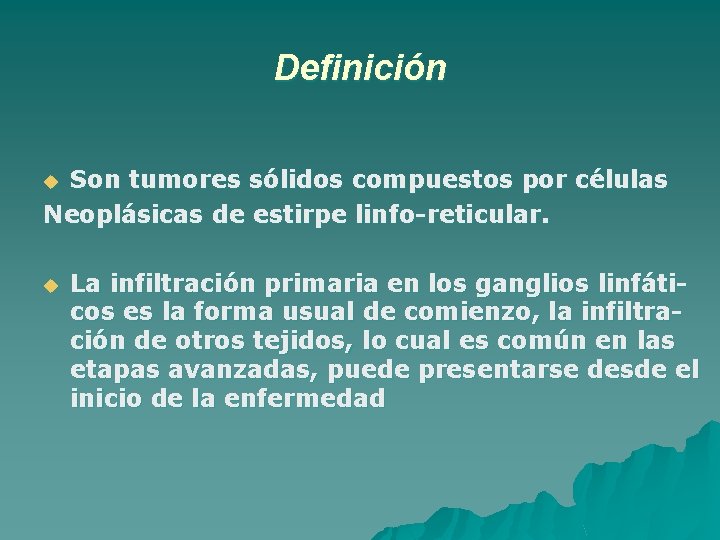 Definición

Son tumores sólidos compuestos por células Neoplásicas de estirpe linfo-reticular.

La infiltración primaria en los ganglios linfáticos es la forma usual de comienzo, la infiltración de otros tejidos, lo cual es común en las etapas avanzadas, puede presentarse desde el inicio de la enfermedad